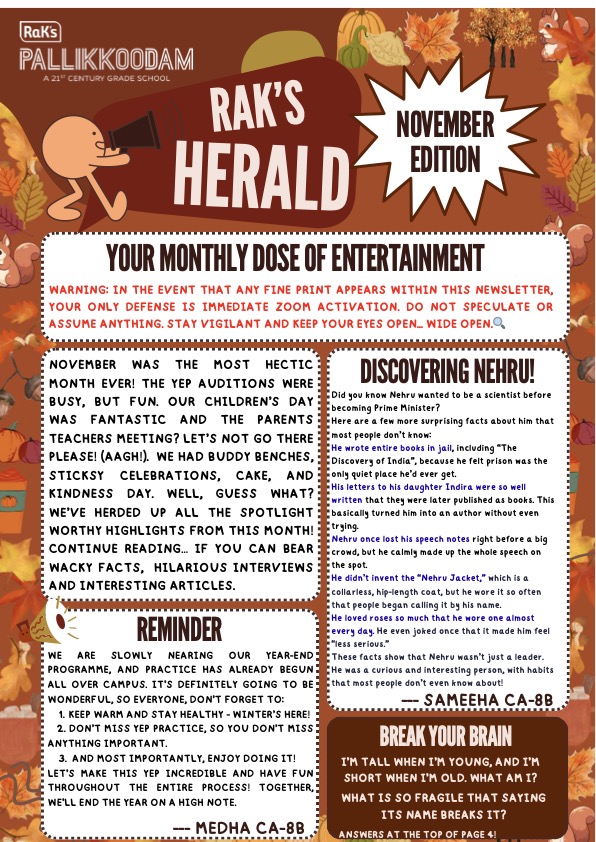 RaK's
PALLIKKOODAM
A 21ST CENTURY GRADE SCHOOL

RAK'S HERALD

NOVEMBER EDITION

YOUR MONTHLY DOSE OF ENTERTAINMENT

WARNING: IN THE EVENT THAT ANY FINE PRINT APPEARS WITHIN THIS NEWSLETTER, YOUR ONLY DEFENSE IS IMMEDIATE ZOOM ACTIVATION. DO NOT SPECULATE OR ASSUME ANYTHING. STAY VIGILANT AND KEEP YOUR EYES OPEN... WIDE OPEN.

NOVEMBER WAS THE MOST HECTIC MONTH EVER! THE YEP AUDITIONS WERE BUSY, BUT FUN. OUR CHILDREN'S DAY WAS FANTASTIC AND THE PARENTS TEACHERS MEETING? LET'S NOT GO THERE PLEASE! (AAGH!). WE HAD BUDDY BENCHES, STICKSY CELEBRATIONS, CAKE, AND KINDNESS DAY. WELL, GUESS WHAT? WE'VE HERDED UP ALL THE SPOTLIGHT WORTHY HIGHLIGHTS FROM THIS MONTH! CONTINUE READING... IF YOU CAN BEAR WACKY FACTS, HILARIOUS INTERVIEWS AND INTERESTING ARTICLES.

REMINDER

WE ARE SLOWLY NEARING OUR YEAR-END PROGRAMME, AND PRACTICE HAS ALREADY BEGUN ALL OVER CAMPUS. IT'S DEFINITELY GOING TO BE WONDERFUL, SO EVERYONE, DON'T FORGET TO:
1. KEEP WARM AND STAY HEALTHY - WINTER'S HERE!
2. DON'T MISS YEP PRACTICE, SO YOU DON'T MISS ANYTHING IMPORTANT.
3. AND MOST IMPORTANTLY, ENJOY DOING IT!
LET'S MAKE THIS YEP INCREDIBLE AND HAVE FUN THROUGHOUT THE ENTIRE PROCESS! TOGETHER, WE'LL END THE YEAR ON A HIGH NOTE.

--- MEDHA CA-8B

DISCOVERING NEHRU!

Did you know Nehru wanted to be a scientist before becoming Prime Minister?
Here are a few more surprising facts about him that most people don't know:
He wrote entire books in jail, including "The Discovery of India", because he felt prison was the only quiet place he'd ever get.
His letters to his daughter Indira were so well written that they were later published as books. This basically turned him into an author without even trying.
Nehru once lost his speech notes right before a big crowd, but he calmly made up the whole speech on the spot.
He didn't invent the "Nehru Jacket," which is a collarless, hip-length coat, but he wore it so often that people began calling it by his name.
He loved roses so much that he wore one almost every day. He even joked once that it made him feel "less serious."
These facts show that Nehru wasn't just a leader. He was a curious and interesting person, with habits that most people don't even know about!

--- SAMEEHA CA-8B

BREAK YOUR BRAIN

I'M TALL WHEN I'M YOUNG, AND I'M SHORT WHEN I'M OLD. WHAT AM I?

WHAT IS SO FRAGILE THAT SAYING ITS NAME BREAKS IT?

ANSWERS AT THE TOP OF PAGE 4!